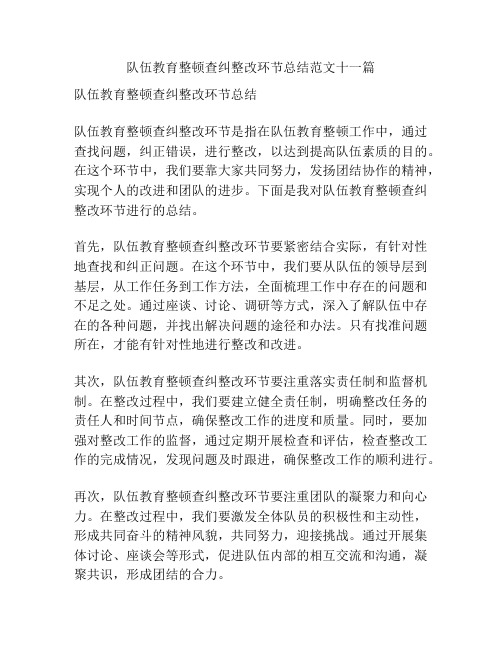 队伍教育整顿查纠整改环节总结范文十一篇

队伍教育整顿查纠整改环节总结

队伍教育整顿查纠整改环节是指在队伍教育整顿工作中，通过查找问题，纠正错误，进行整改，以达到提高队伍素质的目的。在这个环节中，我们要靠大家共同努力，发扬团结协作的精神，实现个人的改进和团队的进步。下面是我对队伍教育整顿查纠整改环节进行的总结。

首先，队伍教育整顿查纠整改环节要紧密结合实际，有针对性地查找和纠正问题。在这个环节中，我们要从队伍的领导层到基层，从工作任务到工作方法，全面梳理工作中存在的问题和不足之处。通过座谈、讨论、调研等方式，深入了解队伍中存在的各种问题，并找出解决问题的途径和办法。只有找准问题所在，才能有针对性地进行整改和改进。

其次，队伍教育整顿查纠整改环节要注重落实责任制和监督机制。在整改过程中，我们要建立健全责任制，明确整改任务的责任人和时间节点，确保整改工作的进度和质量。同时，要加强对整改工作的监督，通过定期开展检查和评估，检查整改工作的完成情况，发现问题及时跟进，确保整改工作的顺利进行。

再次，队伍教育整顿查纠整改环节要注重团队的凝聚力和向心力。在整改过程中，我们要激发全体队员的积极性和主动性，形成共同奋斗的精神风貌，共同努力，迎接挑战。通过开展集体讨论、座谈会等形式，促进队伍内部的相互交流和沟通，凝聚共识，形成团结的合力。